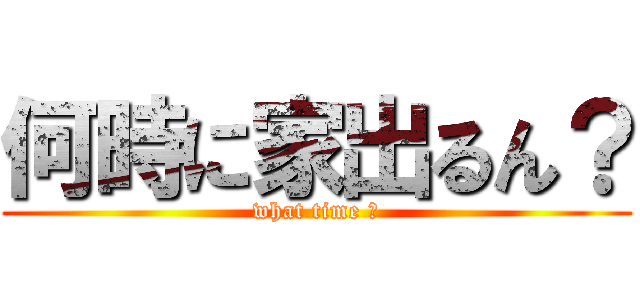 何時に家出るん？

what time ?